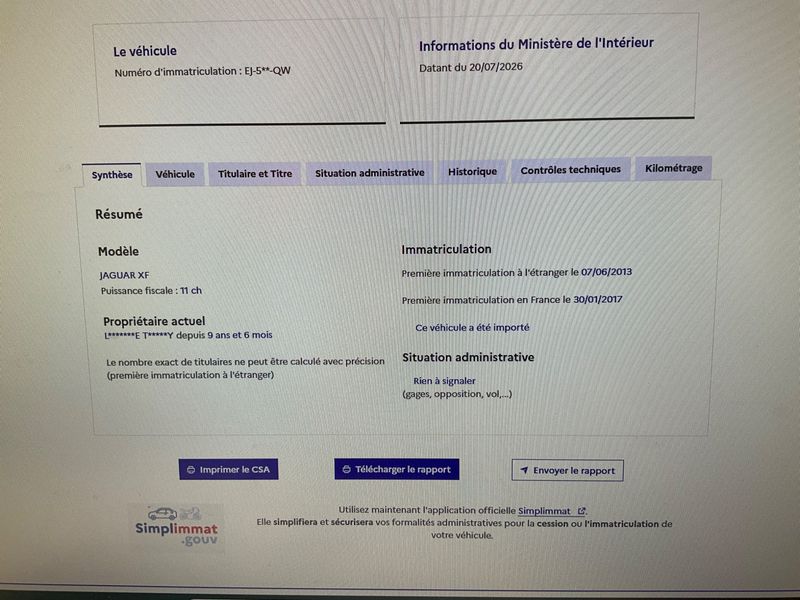 Le véhicule
Numéro d'immatriculation : EJ-5**-QW

Informations du Ministère de l'Intérieur
Datant du 20/07/2026

Synthèse
Véhicule
Titulaire et Titre
Situation administrative
Historique
Contrôles techniques
Kilométrage

Résumé

Modèle
JAGUAR XF
Puissance fiscale : 11 ch

Propriétaire actuel
L*******E T*****Y depuis 9 ans et 6 mois

Le nombre exact de titulaires ne peut être calculé avec précision (première immatriculation à l'étranger)

Immatriculation
Première immatriculation à l'étranger le 07/06/2013

Première immatriculation en France le 30/01/2017

Ce véhicule a été importé

Situation administrative
Rien à signaler
(gages, opposition, vol,...)

Imprimer le CSA
Télécharger le rapport
Envoyer le rapport

Simplimmat .gouv

Utilisez maintenant l'application officielle Simplimmat.
Elle simplifiera et sécurisera vos formalités administratives pour la cession ou l'immatriculation de votre véhicule.